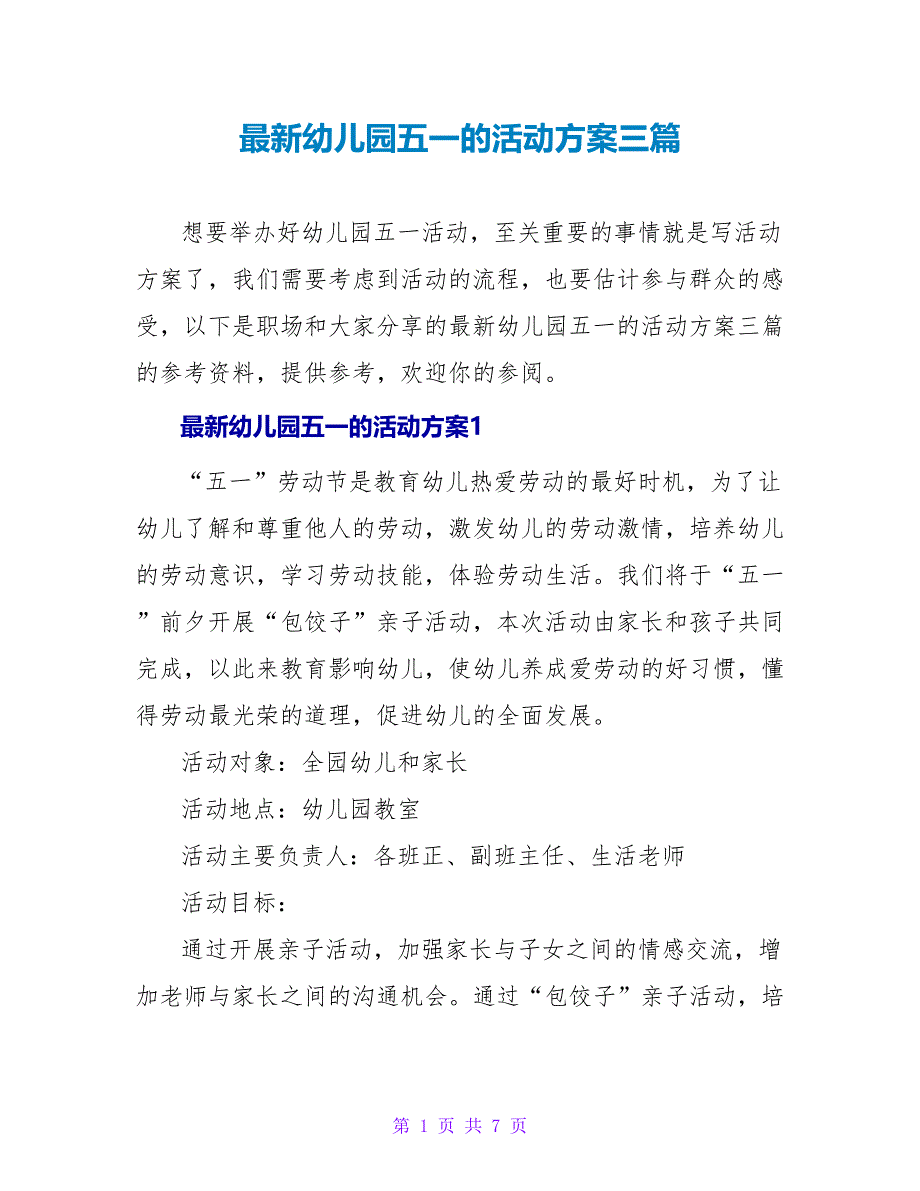 最新幼儿园五一的活动方案三篇

想要举办好幼儿园五一活动，至关重要的事情就是写活动方案了，我们需要考虑到活动的流程，也要估计参与群众的感受，以下是职场和大家分享的最新幼儿园五一的活动方案三篇的参考资料，提供参考，欢迎你的参阅。

最新幼儿园五一的活动方案1

“五一”劳动节是教育幼儿热爱劳动的最好时机，为了让幼儿了解和尊重他人的劳动，激发幼儿的劳动激情，培养幼儿的劳动意识，学习劳动技能，体验劳动生活。我们将于“五一”前夕开展“包饺子”亲子活动，本次活动由家长和孩子共同完成，以此来教育影响幼儿，使幼儿养成爱劳动的好习惯，懂得劳动最光荣的道理，促进幼儿的全面发展。

活动对象：全园幼儿和家长

活动地点：幼儿园教室

活动主要负责人：各班正、副班主任、生活老师

活动目标：

通过开展亲子活动，加强家长与子女之间的情感交流，增加老师与家长之间的沟通机会。通过“包饺子”亲子活动，培

第 1 页 共 7 页